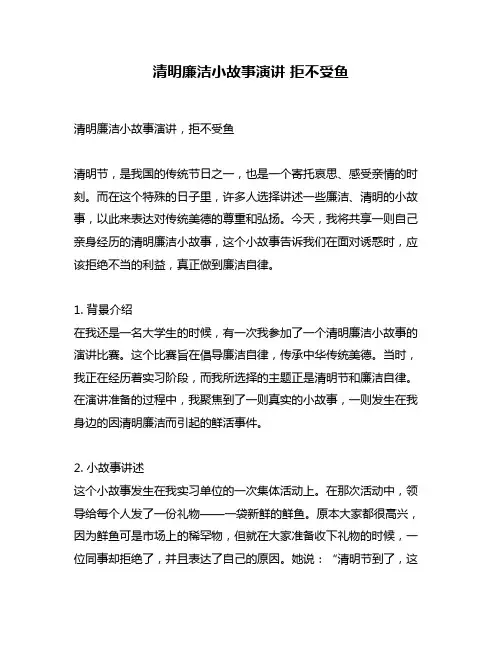 清明廉洁小故事演讲 拒不受鱼

清明廉洁小故事演讲，拒不受鱼

清明节，是我国的传统节日之一，也是一个寄托哀思、感受亲情的时刻。而在这个特殊的日子里，许多人选择讲述一些廉洁、清明的小故事，以此来表达对传统美德的尊重和弘扬。今天，我将共享一则自己亲身经历的清明廉洁小故事，这个小故事告诉我们在面对诱惑时，应该拒绝不当的利益，真正做到廉洁自律。

1. 背景介绍
在我还是一名大学生的时候，有一次我参加了一个清明廉洁小故事的演讲比赛。这个比赛旨在倡导廉洁自律，传承中华传统美德。当时，我正在经历着实习阶段，而我所选择的主题正是清明节和廉洁自律。在演讲准备的过程中，我聚焦到了一则真实的小故事，一则发生在我身边的因清明廉洁而引起的鲜活事件。

2. 小故事讲述
这个小故事发生在我实习单位的一次集体活动上。在那次活动中，领导给每个人发了一份礼物——一袋新鲜的鲜鱼。原本大家都很高兴，因为鲜鱼可是市场上的稀罕物，但就在大家准备收下礼物的时候，一位同事却拒绝了，并且表达了自己的原因。她说：“清明节到了，这